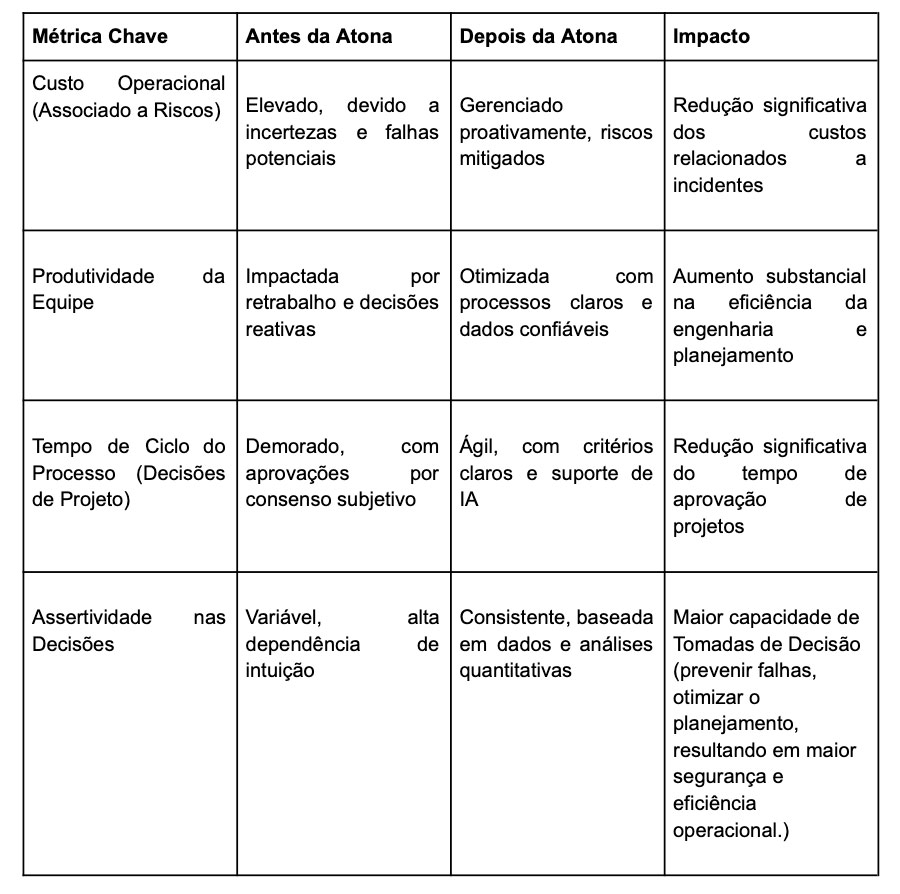 | Métrica Chave | Antes da Atona | Depois da Atona | Impacto |
|---|---|---|---|
| Custo Operacional (Associado a Riscos) | Elevado, devido a incertezas e falhas potenciais | Gerenciado proativamente, riscos mitigados | Redução significativa dos custos relacionados a incidentes |
| Produtividade da Equipe | Impactada por retrabalho e decisões reativas | Otimizada com processos claros e dados confiáveis | Aumento substancial na eficiência da engenharia e planejamento |
| Tempo de Ciclo do Processo (Decisões de Projeto) | Demorado, com aprovações por consenso subjetivo | Ágil, com critérios claros e suporte de IA | Redução significativa do tempo de aprovação de projetos |
| Assertividade nas Decisões | Variável, alta dependência de intuição | Consistente, baseada em dados e análises quantitativas | Maior capacidade de Tomadas de Decisão (prevenir falhas, otimizar o planejamento, resultando em maior segurança e eficiência operacional.) |